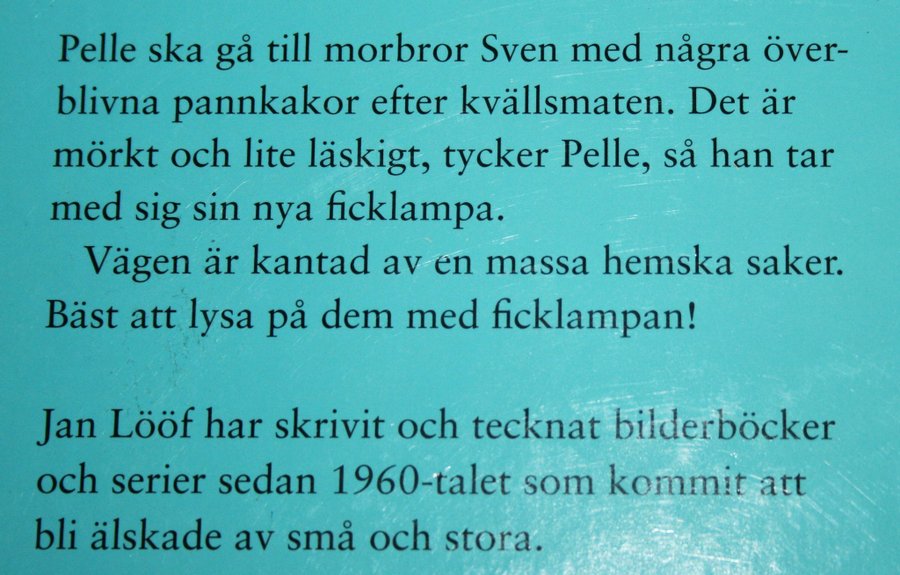 Pelle ska gå till morbror Sven med några överblivna pannkakor efter kvällsmaten. Det är mörkt och lite läskigt, tycker Pelle, så han tar med sig sin nya ficklampa.

Vägen är kantad av en massa hemska saker. Bäst att lysa på dem med ficklampan!

Jan Lööf har skrivit och tecknat bilderböcker och serier sedan 1960-talet som kommit att bli älskade av små och stora.